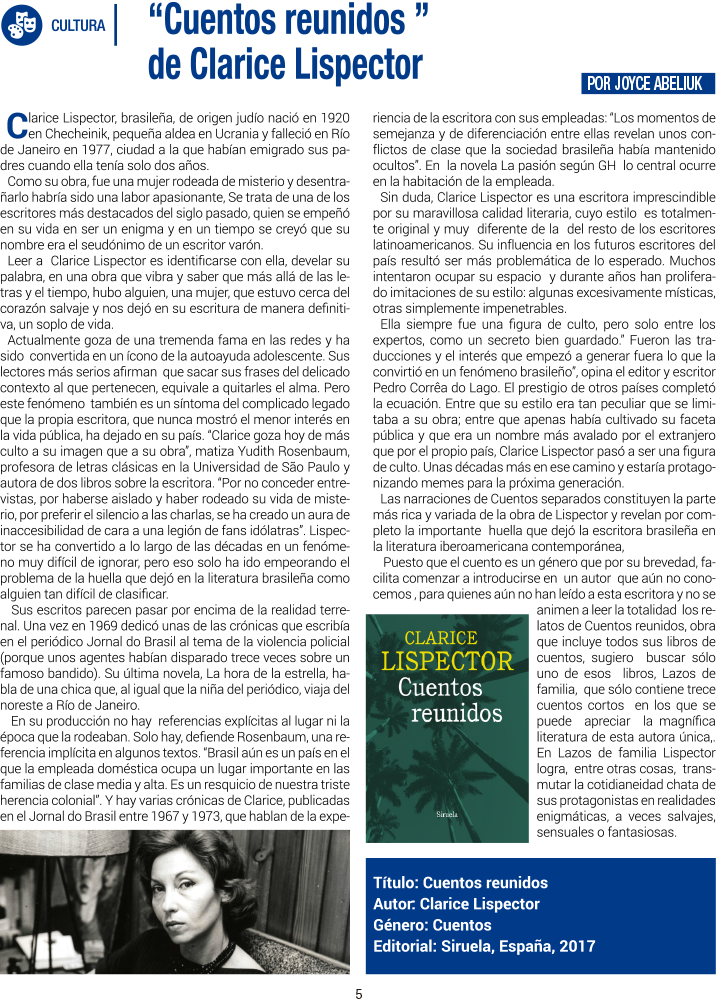 CULTURA

“Cuentos reunidos ” de Clarice Lispector

POR JOYCE ABELIUK

Clarice Lispector, brasileña, de origen judío nació en 1920 en Checheinik, pequeña aldea en Ucrania y falleció en Río de Janeiro en 1977, ciudad a la que habían emigrado sus padres cuando ella tenía solo dos años.

Como su obra, fue una mujer rodeada de misterio y desentrañarlo habría sido una labor apasionante, Se trata de una de los escritores más destacados del siglo pasado, quien se empeñó en su vida en ser un enigma y en un tiempo se creyó que su nombre era el seudónimo de un escritor varón.

Leer a Clarice Lispector es identificarse con ella, develar su palabra, en una obra que vibra y saber que más allá de las letras y el tiempo, hubo alguien, una mujer, que estuvo cerca del corazón salvaje y nos dejó en su escritura de manera definitiva, un soplo de vida.

Actualmente goza de una tremenda fama en las redes y ha sido convertida en un ícono de la autoayuda adolescente. Sus lectores más serios afirman que sacar sus frases del delicado contexto al que pertenecen, equivale a quitarles el alma. Pero este fenómeno también es un síntoma del complicado legado que la propia escritora, que nunca mostró el menor interés en la vida pública, ha dejado en su país. “Clarice goza hoy de más culto a su imagen que a su obra”, matiza Yudith Rosenbaum, profesora de letras clásicas en la Universidad de São Paulo y autora de dos libros sobre la escritora. “Por no conceder entrevistas, por haberse aislado y haber rodeado su vida de misterio, por preferir el silencio a las charlas, se ha creado un aura de inaccesibilidad de cara a una legión de fans idólatras”. Lispector se ha convertido a lo largo de las décadas en un fenómeno muy difícil de ignorar, pero eso solo ha ido empeorando el problema de la huella que dejó en la literatura brasileña como alguien tan difícil de clasificar.

Sus escritos parecen pasar por encima de la realidad terrenal. Una vez en 1969 dedicó unas de las crónicas que escribía en el periódico Jornal do Brasil al tema de la violencia policial (porque unos agentes habían disparado trece veces sobre un famoso bandido). Su última novela, La hora de la estrella, habla de una chica que, al igual que la niña del periódico, viaja del noreste a Río de Janeiro.

En su producción no hay referencias explícitas al lugar ni la época que la rodeaban. Solo hay, defiende Rosenbaum, una referencia implícita en algunos textos. “Brasil aún es un país en el que la empleada doméstica ocupa un lugar importante en las familias de clase media y alta. Es un resquicio de nuestra triste herencia colonial”. Y hay varias crónicas de Clarice, publicadas en el Jornal do Brasil entre 1967 y 1973, que hablan de la experiencia de la escritora con sus empleadas: “Los momentos de semejanza y de diferenciación entre ellas revelan unos conflictos de clase que la sociedad brasileña había mantenido ocultos”. En la novela La pasión según GH lo central ocurre en la habitación de la empleada.

Sin duda, Clarice Lispector es una escritora imprescindible por su maravillosa calidad literaria, cuyo estilo es totalmente original y muy diferente de la del resto de los escritores latinoamericanos. Su influencia en los futuros escritores del país resultó ser más problemática de lo esperado. Muchos intentaron ocupar su espacio y durante años han proliferado imitaciones de su estilo: algunas excesivamente místicas, otras simplemente impenetrables.

Ella siempre fue una figura de culto, pero solo entre los expertos, como un secreto bien guardado.” Fueron las traducciones y el interés que empezó a generar fuera lo que la convirtió en un fenómeno brasileño”, opina el editor y escritor Pedro Corrêa do Lago. El prestigio de otros países completó la ecuación. Entre que su estilo era tan peculiar que se limitaba a su obra; entre que apenas había cultivado su faceta pública y que era un nombre más avalado por el extranjero que por el propio país, Clarice Lispector pasó a ser una figura de culto. Unas décadas más en ese camino y estaría protagonizando memes para la próxima generación.

Las narraciones de Cuentos separados constituyen la parte más rica y variada de la obra de Lispector y revelan por completo la importante huella que dejó la escritora brasileña en la literatura iberoamericana contemporánea,

Puesto que el cuento es un género que por su brevedad, facilita comenzar a introducirse en un autor que aún no conocemos , para quienes aún no han leído a esta escritora y no se animen a leer la totalidad los relatos de Cuentos reunidos, obra que incluye todos sus libros de cuentos, sugiero buscar sólo uno de esos libros, Lazos de familia, que sólo contiene trece cuentos cortos en los que se puede apreciar la magnífica literatura de esta autora única,. En Lazos de familia Lispector logra, entre otras cosas, transmutar la cotidianeidad chata de sus protagonistas en realidades enigmáticas, a veces salvajes, sensuales o fantasiosas.

CLARICE LISPECTOR
Cuentos reunidos
Siruela

Título: Cuentos reunidos
Autor: Clarice Lispector
Género: Cuentos
Editorial: Siruela, España, 2017

5